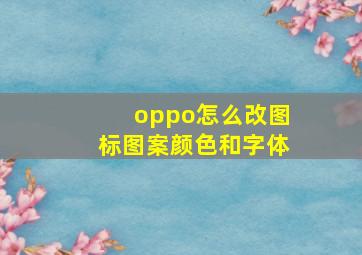 oppo怎么改图标图案颜色和字体